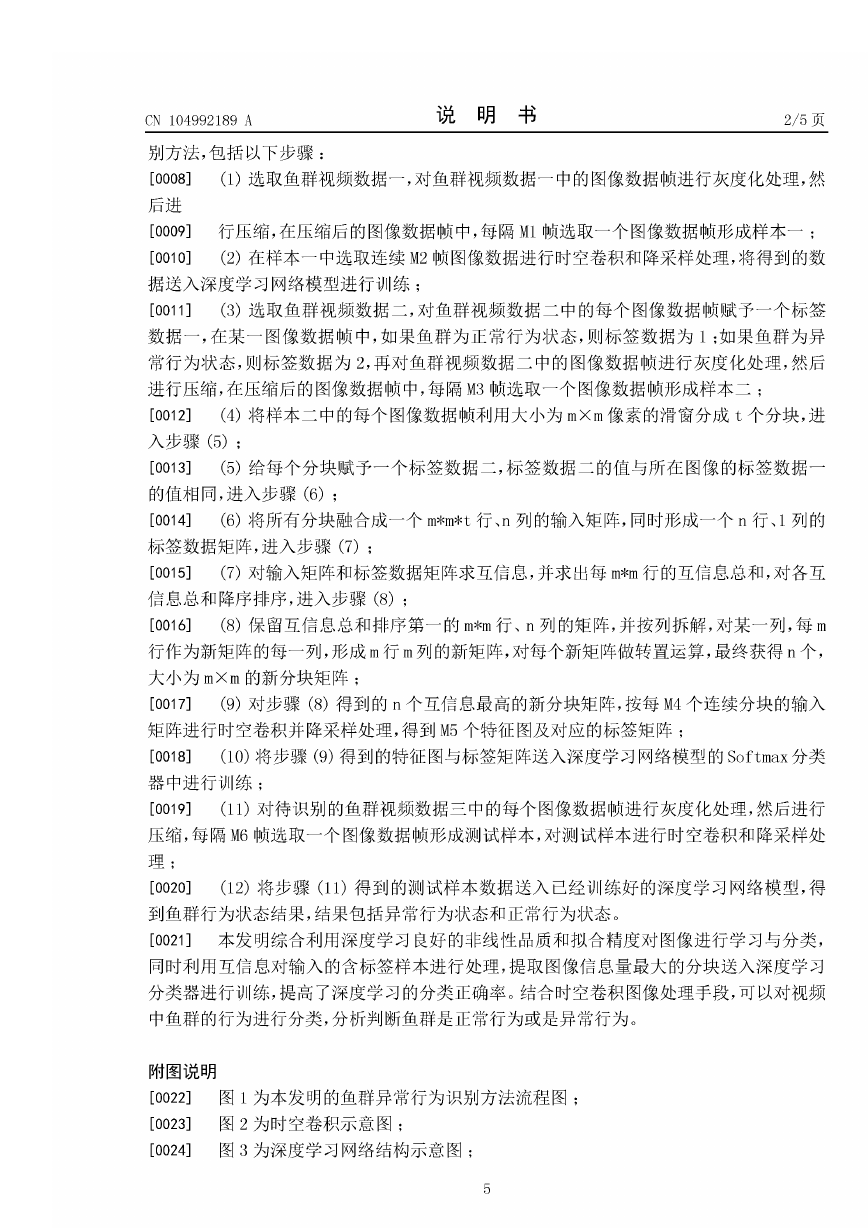 CN 104992189 A　　　　说　明　书　　　　2/5 页

别方法，包括以下步骤：

[0008]　(1) 选取鱼群视频数据一，对鱼群视频数据一中的图像数据帧进行灰度化处理，然后进

[0009]　行压缩，在压缩后的图像数据帧中，每隔 M1 帧选取一个图像数据帧形成样本一；

[0010]　(2) 在样本一中选取连续 M2 帧图像数据进行时空卷积和降采样处理，将得到的数据送入深度学习网络模型进行训练；

[0011]　(3) 选取鱼群视频数据二，对鱼群视频数据二中的每个图像数据帧赋予一个标签数据一，在某一图像数据帧中，如果鱼群为正常行为状态，则标签数据为 1；如果鱼群为异常行为状态，则标签数据为 2，再对鱼群视频数据二中的图像数据帧进行灰度化处理，然后进行压缩，在压缩后的图像数据帧中，每隔 M3 帧选取一个图像数据帧形成样本二；

[0012]　(4) 将样本二中的每个图像数据帧利用大小为 m×m 像素的滑窗分成 t 个分块，进入步骤 (5)；

[0013]　(5) 给每个分块赋予一个标签数据二，标签数据二的值与所在图像的标签数据一的值相同，进入步骤 (6)；

[0014]　(6) 将所有分块融合成一个 m*m*t 行、n 列的输入矩阵，同时形成一个 n 行、1 列的标签数据矩阵，进入步骤 (7)；

[0015]　(7) 对输入矩阵和标签数据矩阵求互信息，并求出每 m*m 行的互信息总和，对各互信息总和降序排序，进入步骤 (8)；

[0016]　(8) 保留互信息总和排序第一的 m*m 行、n 列的矩阵，并按列拆解，对某一列，每 m 行作为新矩阵的每一列，形成 m 行 m 列的新矩阵，对每个新矩阵做转置运算，最终获得 n 个，大小为 m×m 的新分块矩阵；

[0017]　(9) 对步骤 (8) 得到的 n 个互信息最高的新分块矩阵，按每 M4 个连续分块的输入矩阵进行时空卷积并降采样处理，得到 M5 个特征图及对应的标签矩阵；

[0018]　(10) 将步骤 (9) 得到的特征图与标签矩阵送入深度学习网络模型的 Softmax 分类器中进行训练；

[0019]　(11) 对待识别的鱼群视频数据三中的每个图像数据帧进行灰度化处理，然后进行压缩，每隔 M6 帧选取一个图像数据帧形成测试样本，对测试样本进行时空卷积和降采样处理；

[0020]　(12) 将步骤 (11) 得到的测试样本数据送入已经训练好的深度学习网络模型，得到鱼群行为状态结果，结果包括异常行为状态和正常行为状态。

[0021]　本发明综合利用深度学习良好的非线性品质和拟合精度对图像进行学习与分类，同时利用互信息对输入的含标签样本进行处理，提取图像信息量最大的分块送入深度学习分类器进行训练，提高了深度学习的分类正确率。结合时空卷积图像处理手段，可以对视频中鱼群的行为进行分类，分析判断鱼群是正常行为或是异常行为。

附图说明

[0022]　图 1 为本发明的鱼群异常行为识别方法流程图；

[0023]　图 2 为时空卷积示意图；

[0024]　图 3 为深度学习网络结构示意图；

5